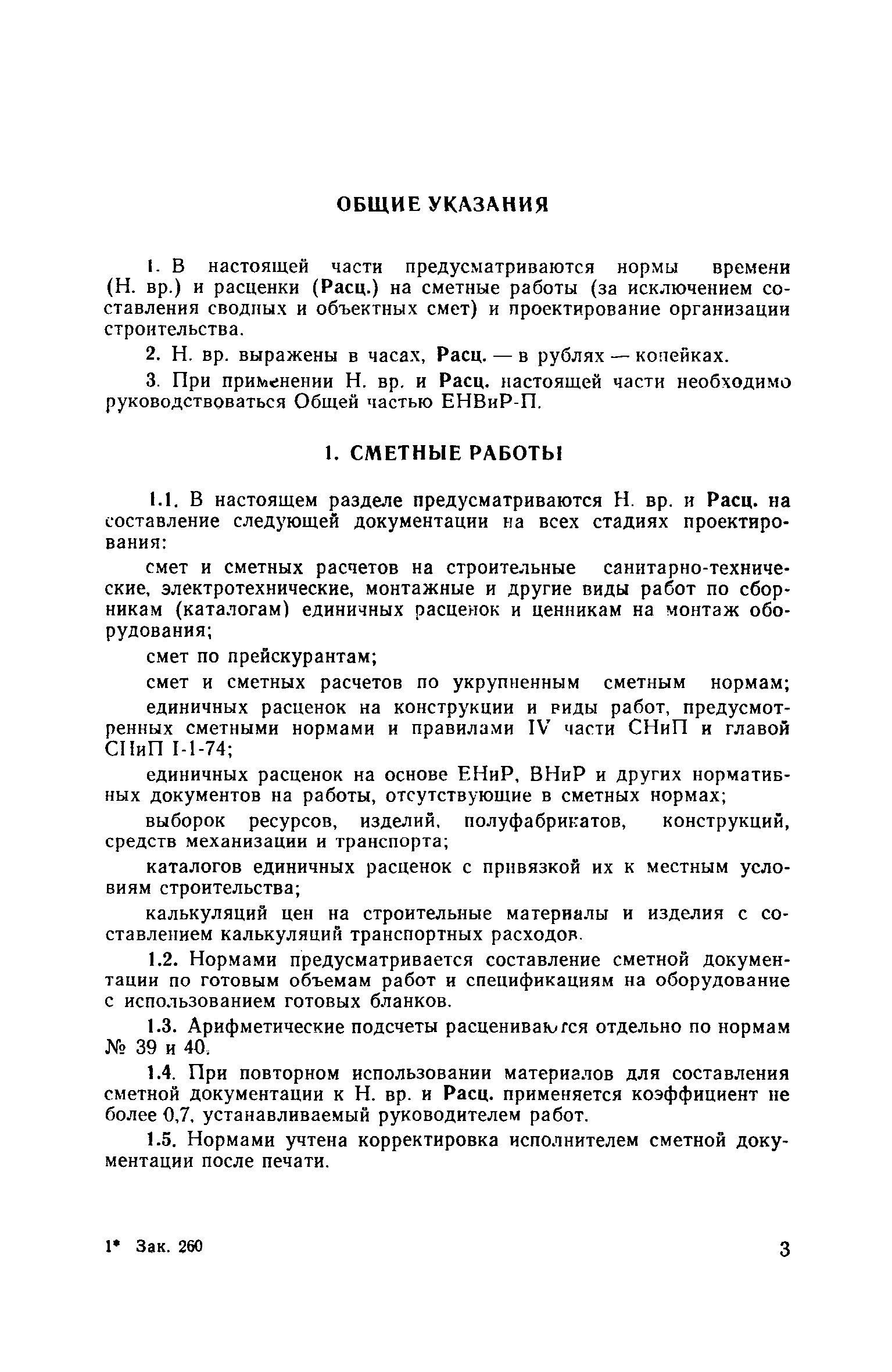 ОБЩИЕ УКАЗАНИЯ

1. В настоящей части предусматриваются нормы времени (Н. вр.) и расценки (Расц.) на сметные работы (за исключением составления сводных и объектных смет) и проектирование организации строительства.

2. Н. вр. выражены в часах, Расц. — в рублях — копейках.

3. При применении Н. вр. и Расц. настоящей части необходимо руководствоваться Общей частью ЕНВиР-П.

1. СМЕТНЫЕ РАБОТЫ

1.1. В настоящем разделе предусматриваются Н. вр. и Расц. на составление следующей документации на всех стадиях проектирования:

смет и сметных расчетов на строительные санитарно-технические, электротехнические, монтажные и другие виды работ по сборникам (каталогам) единичных расценок и ценникам на монтаж оборудования;

смет по прейскурантам;

смет и сметных расчетов по укрупненным сметным нормам;

единичных расценок на конструкции и виды работ, предусмотренных сметными нормами и правилами IV части СНиП и главой СНиП I-1-74;

единичных расценок на основе ЕНиР, ВНиР и других нормативных документов на работы, отсутствующие в сметных нормах;

выборок ресурсов, изделий, полуфабрикатов, конструкций, средств механизации и транспорта;

каталогов единичных расценок с привязкой их к местным условиям строительства;

калькуляций цен на строительные материалы и изделия с составлением калькуляций транспортных расходов.

1.2. Нормами предусматривается составление сметной документации по готовым объемам работ и спецификациям на оборудование с использованием готовых бланков.

1.3. Арифметические подсчеты расцениваются отдельно по нормам № 39 и 40.

1.4. При повторном использовании материалов для составления сметной документации к Н. вр. и Расц. применяется коэффициент не более 0,7, устанавливаемый руководителем работ.

1.5. Нормами учтена корректировка исполнителем сметной документации после печати.

1* Зак. 260

3